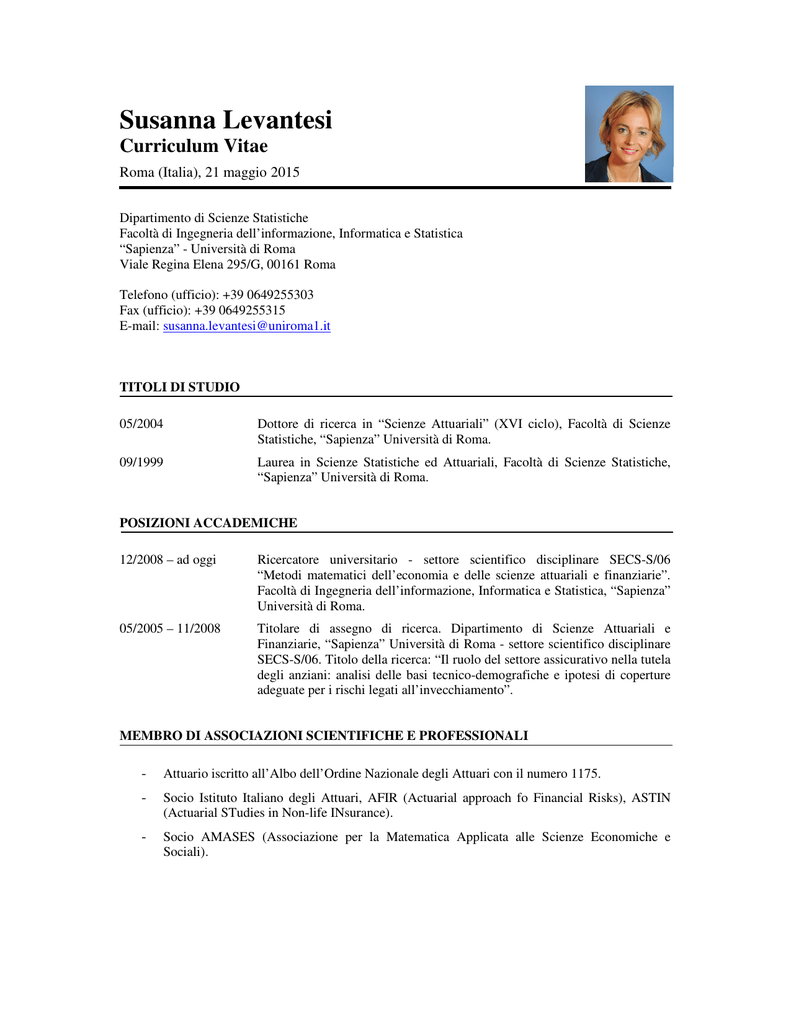 Susanna Levantesi
Curriculum Vitae
Roma (Italia), 21 maggio 2015

Dipartimento di Scienze Statistiche
Facoltà di Ingegneria dell'informazione, Informatica e Statistica
"Sapienza" - Università di Roma
Viale Regina Elena 295/G, 00161 Roma

Telefono (ufficio): +39 0649255303
Fax (ufficio): +39 0649255315
E-mail: susanna.levantesi@uniroma1.it

TITOLI DI STUDIO

05/2004 Dottore di ricerca in "Scienze Attuariali" (XVI ciclo), Facoltà di Scienze Statistiche, "Sapienza" Università di Roma.

09/1999 Laurea in Scienze Statistiche ed Attuariali, Facoltà di Scienze Statistiche, "Sapienza" Università di Roma.

POSIZIONI ACCADEMICHE

12/2008 – ad oggi Ricercatore universitario - settore scientifico disciplinare SECS-S/06 "Metodi matematici dell'economia e delle scienze attuariali e finanziarie". Facoltà di Ingegneria dell'informazione, Informatica e Statistica, "Sapienza" Università di Roma.

05/2005 – 11/2008 Titolare di assegno di ricerca. Dipartimento di Scienze Attuariali e Finanziarie, "Sapienza" Università di Roma - settore scientifico disciplinare SECS-S/06. Titolo della ricerca: "Il ruolo del settore assicurativo nella tutela degli anziani: analisi delle basi tecnico-demografiche e ipotesi di coperture adeguate per i rischi legati all'invecchiamento".

MEMBRO DI ASSOCIAZIONI SCIENTIFICHE E PROFESSIONALI

- Attuario iscritto all'Albo dell'Ordine Nazionale degli Attuari con il numero 1175.
- Socio Istituto Italiano degli Attuari, AFIR (Actuarial approach fo Financial Risks), ASTIN (Actuarial STudies in Non-life INsurance).
- Socio AMASES (Associazione per la Matematica Applicata alle Scienze Economiche e Sociali).